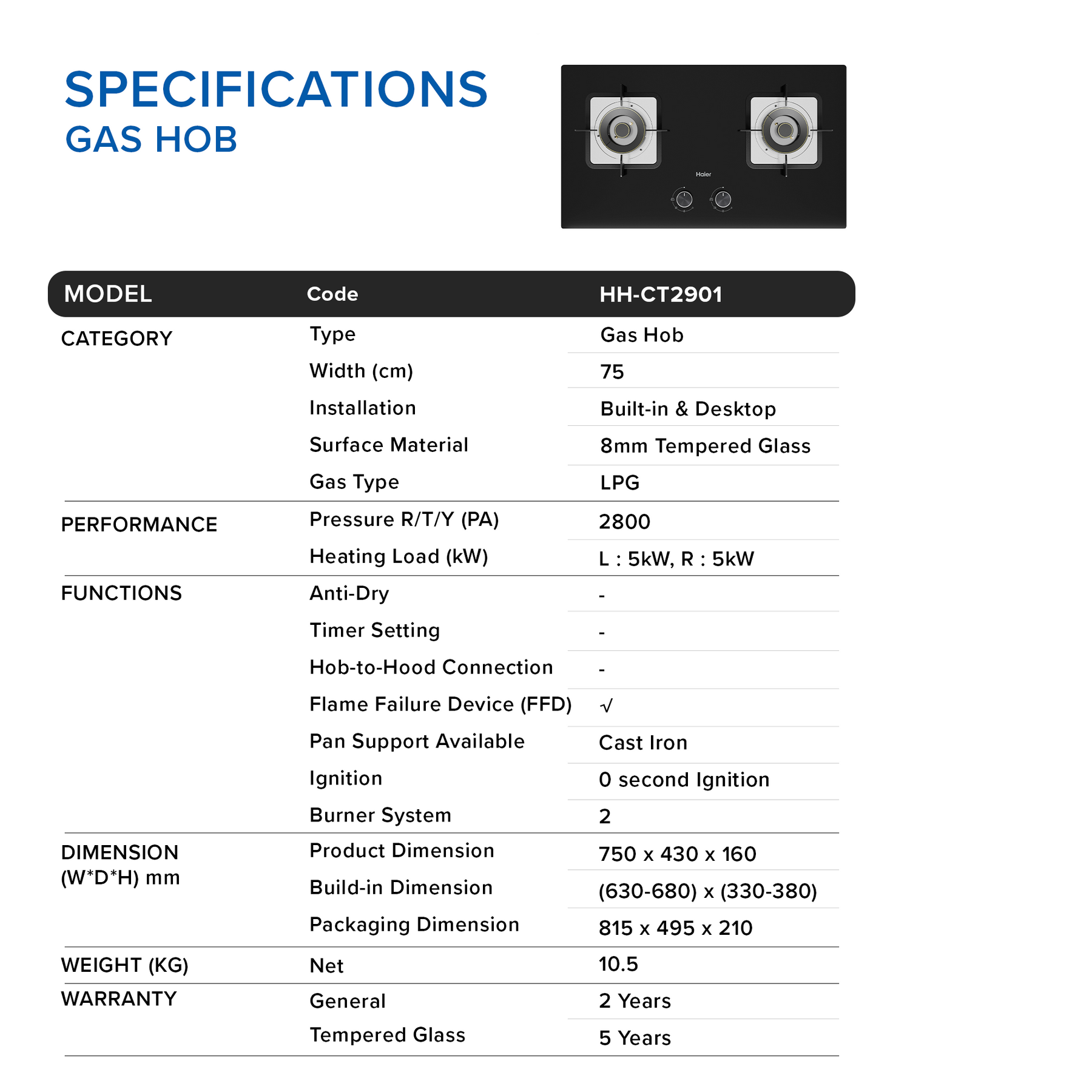 SPECIFICATIONS
GAS HOB

Haier

| MODEL | Code | HH-CT2901 |
|---|---|---|
| CATEGORY | Type | Gas Hob |
| | Width (cm) | 75 |
| | Installation | Built-in & Desktop |
| | Surface Material | 8mm Tempered Glass |
| | Gas Type | LPG |
| PERFORMANCE | Pressure R/T/Y (PA) | 2800 |
| | Heating Load (kW) | L : 5kW, R : 5kW |
| FUNCTIONS | Anti-Dry | - |
| | Timer Setting | - |
| | Hob-to-Hood Connection | - |
| | Flame Failure Device (FFD) | √ |
| | Pan Support Available | Cast Iron |
| | Ignition | 0 second Ignition |
| | Burner System | 2 |
| DIMENSION (W*D*H) mm | Product Dimension | 750 x 430 x 160 |
| | Build-in Dimension | (630-680) x (330-380) |
| | Packaging Dimension | 815 x 495 x 210 |
| WEIGHT (KG) | Net | 10.5 |
| WARRANTY | General | 2 Years |
| | Tempered Glass | 5 Years |